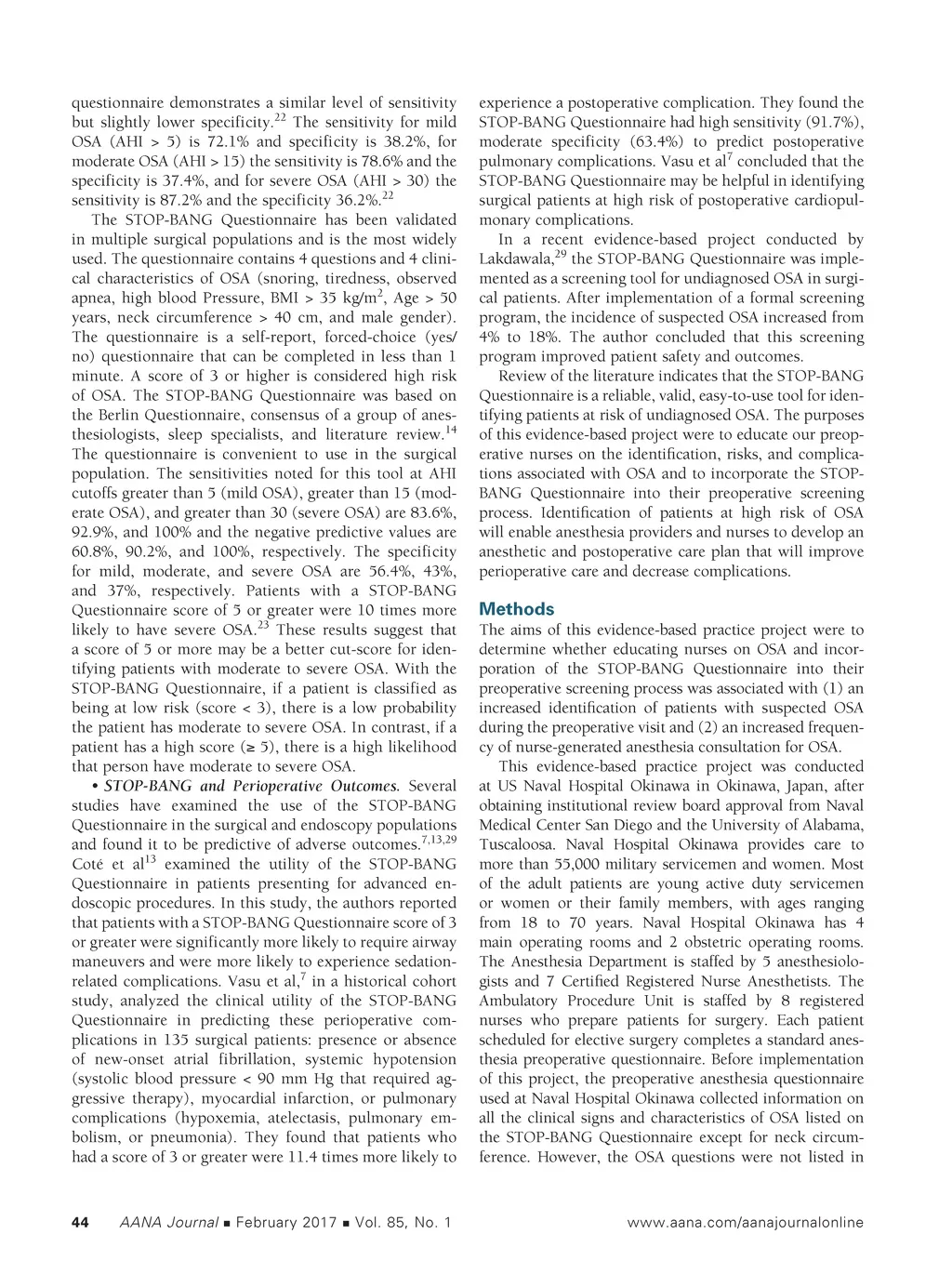 questionnaire demonstrates a similar level of sensitivity but slightly lower specificity.$^{22}$ The sensitivity for mild OSA (AHI > 5) is 72.1% and specificity is 38.2%, for moderate OSA (AHI > 15) the sensitivity is 78.6% and the specificity is 37.4%, and for severe OSA (AHI > 30) the sensitivity is 87.2% and the specificity 36.2%.$^{22}$

The STOP-BANG Questionnaire has been validated in multiple surgical populations and is the most widely used. The questionnaire contains 4 questions and 4 clinical characteristics of OSA (snoring, tiredness, observed apnea, high blood Pressure, BMI > 35 kg/m$^2$, Age > 50 years, neck circumference > 40 cm, and male gender). The questionnaire is a self-report, forced-choice (yes/no) questionnaire that can be completed in less than 1 minute. A score of 3 or higher is considered high risk of OSA. The STOP-BANG Questionnaire was based on the Berlin Questionnaire, consensus of a group of anesthesiologists, sleep specialists, and literature review.$^{14}$ The questionnaire is convenient to use in the surgical population. The sensitivities noted for this tool at AHI cutoffs greater than 5 (mild OSA), greater than 15 (moderate OSA), and greater than 30 (severe OSA) are 83.6%, 92.9%, and 100% and the negative predictive values are 60.8%, 90.2%, and 100%, respectively. The specificity for mild, moderate, and severe OSA are 56.4%, 43%, and 37%, respectively. Patients with a STOP-BANG Questionnaire score of 5 or greater were 10 times more likely to have severe OSA.$^{23}$ These results suggest that a score of 5 or more may be a better cut-score for identifying patients with moderate to severe OSA. With the STOP-BANG Questionnaire, if a patient is classified as being at low risk (score < 3), there is a low probability the patient has moderate to severe OSA. In contrast, if a patient has a high score (≥ 5), there is a high likelihood that person have moderate to severe OSA.

• STOP-BANG and Perioperative Outcomes. Several studies have examined the use of the STOP-BANG Questionnaire in the surgical and endoscopy populations and found it to be predictive of adverse outcomes.$^{7,13,29}$ Coté et al$^{13}$ examined the utility of the STOP-BANG Questionnaire in patients presenting for advanced endoscopic procedures. In this study, the authors reported that patients with a STOP-BANG Questionnaire score of 3 or greater were significantly more likely to require airway maneuvers and were more likely to experience sedation-related complications. Vasu et al,$^{7}$ in a historical cohort study, analyzed the clinical utility of the STOP-BANG Questionnaire in predicting these perioperative complications in 135 surgical patients: presence or absence of new-onset atrial fibrillation, systemic hypotension (systolic blood pressure < 90 mm Hg that required aggressive therapy), myocardial infarction, or pulmonary complications (hypoxemia, atelectasis, pulmonary embolism, or pneumonia). They found that patients who had a score of 3 or greater were 11.4 times more likely to experience a postoperative complication. They found the STOP-BANG Questionnaire had high sensitivity (91.7%), moderate specificity (63.4%) to predict postoperative pulmonary complications. Vasu et al$^{7}$ concluded that the STOP-BANG Questionnaire may be helpful in identifying surgical patients at high risk of postoperative cardiopulmonary complications.

In a recent evidence-based project conducted by Lakdawala,$^{29}$ the STOP-BANG Questionnaire was implemented as a screening tool for undiagnosed OSA in surgical patients. After implementation of a formal screening program, the incidence of suspected OSA increased from 4% to 18%. The author concluded that this screening program improved patient safety and outcomes.

Review of the literature indicates that the STOP-BANG Questionnaire is a reliable, valid, easy-to-use tool for identifying patients at risk of undiagnosed OSA. The purposes of this evidence-based project were to educate our preoperative nurses on the identification, risks, and complications associated with OSA and to incorporate the STOP-BANG Questionnaire into their preoperative screening process. Identification of patients at high risk of OSA will enable anesthesia providers and nurses to develop an anesthetic and postoperative care plan that will improve perioperative care and decrease complications.

Methods
The aims of this evidence-based practice project were to determine whether educating nurses on OSA and incorporation of the STOP-BANG Questionnaire into their preoperative screening process was associated with (1) an increased identification of patients with suspected OSA during the preoperative visit and (2) an increased frequency of nurse-generated anesthesia consultation for OSA.

This evidence-based practice project was conducted at US Naval Hospital Okinawa in Okinawa, Japan, after obtaining institutional review board approval from Naval Medical Center San Diego and the University of Alabama, Tuscaloosa. Naval Hospital Okinawa provides care to more than 55,000 military servicemen and women. Most of the adult patients are young active duty servicemen or women or their family members, with ages ranging from 18 to 70 years. Naval Hospital Okinawa has 4 main operating rooms and 2 obstetric operating rooms. The Anesthesia Department is staffed by 5 anesthesiologists and 7 Certified Registered Nurse Anesthetists. The Ambulatory Procedure Unit is staffed by 8 registered nurses who prepare patients for surgery. Each patient scheduled for elective surgery completes a standard anesthesia preoperative questionnaire. Before implementation of this project, the preoperative anesthesia questionnaire used at Naval Hospital Okinawa collected information on all the clinical signs and characteristics of OSA listed on the STOP-BANG Questionnaire except for neck circumference. However, the OSA questions were not listed in

44 AANA Journal ■ February 2017 ■ Vol. 85, No. 1 www.aana.com/aanajournalonline